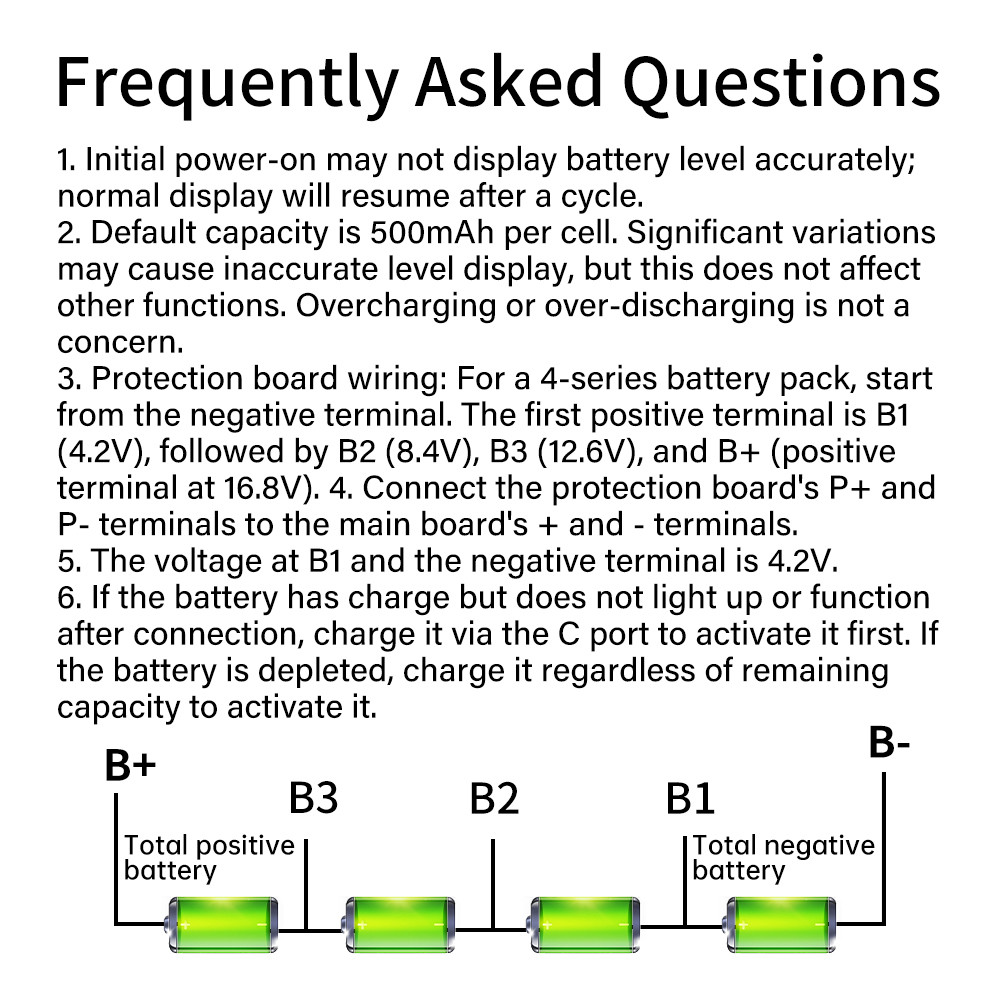 Frequently Asked Questions

1. Initial power-on may not display battery level accurately; normal display will resume after a cycle.
2. Default capacity is 500mAh per cell. Significant variations may cause inaccurate level display, but this does not affect other functions. Overcharging or over-discharging is not a concern.
3. Protection board wiring: For a 4-series battery pack, start from the negative terminal. The first positive terminal is B1 (4.2V), followed by B2 (8.4V), B3 (12.6V), and B+ (positive terminal at 16.8V). 4. Connect the protection board's P+ and P- terminals to the main board's + and - terminals.
5. The voltage at B1 and the negative terminal is 4.2V.
6. If the battery has charge but does not light up or function after connection, charge it via the C port to activate it first. If the battery is depleted, charge it regardless of remaining capacity to activate it.

B+
B3
B2
B1
B-
Total positive battery
Total negative battery